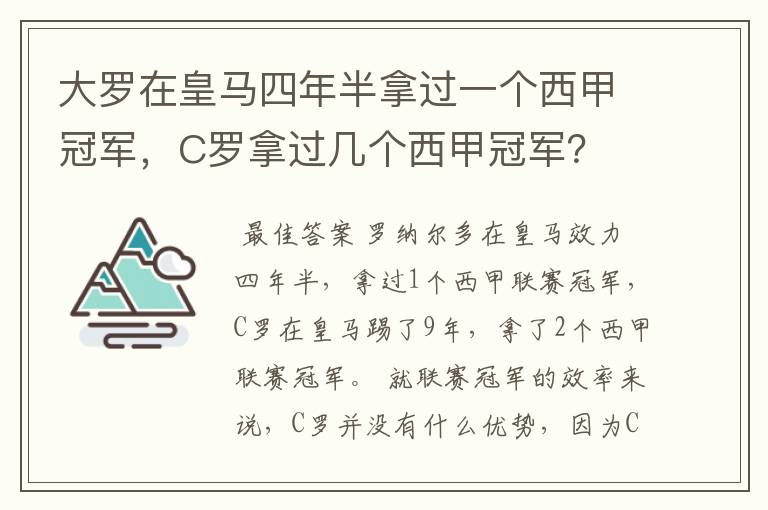 大罗在皇马四年半拿过一个西甲冠军，C罗拿过几个西甲冠军？

最佳答案 罗纳尔多在皇马效力四年半，拿过1个西甲联赛冠军，C罗在皇马踢了9年，拿了2个西甲联赛冠军。 就联赛冠军的效率来说，C罗并没有什么优势，因为C